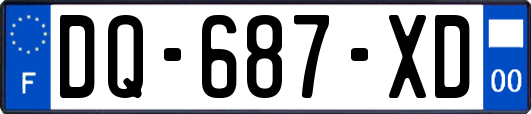 F
DQ-687-XD
00